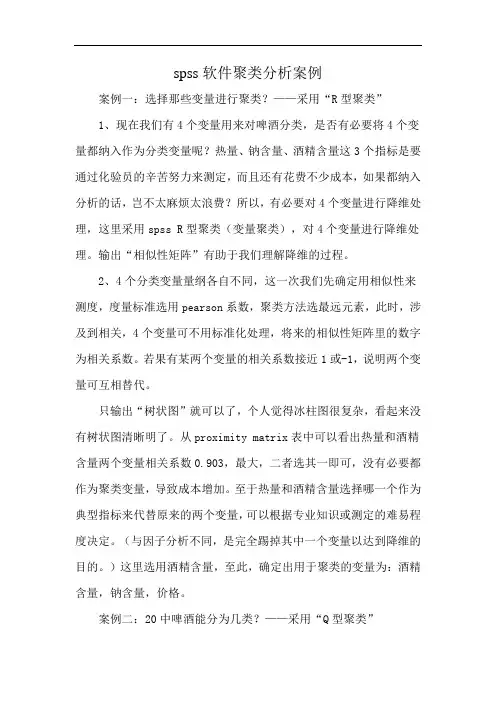 spss 软件聚类分析案例

案例一：选择那些变量进行聚类？——采用“R 型聚类”

1、现在我们有 4 个变量用来对啤酒分类，是否有必要将 4 个变量都纳入作为分类变量呢？热量、钠含量、酒精含量这 3 个指标是要通过化验员的辛苦努力来测定，而且还有花费不少成本，如果都纳入分析的话，岂不太麻烦太浪费？所以，有必要对 4 个变量进行降维处理，这里采用 spss R 型聚类（变量聚类），对 4 个变量进行降维处理。输出“相似性矩阵”有助于我们理解降维的过程。

2、4 个分类变量量纲各自不同，这一次我们先确定用相似性来测度，度量标准选用 pearson 系数，聚类方法选最远元素，此时，涉及到相关，4 个变量可不用标准化处理，将来的相似性矩阵里的数字为相关系数。若果有某两个变量的相关系数接近 1 或-1，说明两个变量可互相替代。

只输出“树状图”就可以了，个人觉得冰柱图很复杂，看起来没有树状图清晰明了。从 proximity matrix 表中可以看出热量和酒精含量两个变量相关系数 0.903，最大，二者选其一即可，没有必要都作为聚类变量，导致成本增加。至于热量和酒精含量选择哪一个作为典型指标来代替原来的两个变量，可以根据专业知识或测定的难易程度决定。（与因子分析不同，是完全踢掉其中一个变量以达到降维的目的。）这里选用酒精含量，至此，确定出用于聚类的变量为：酒精含量，钠含量，价格。

案例二：20 中啤酒能分为几类？——采用“Q 型聚类”